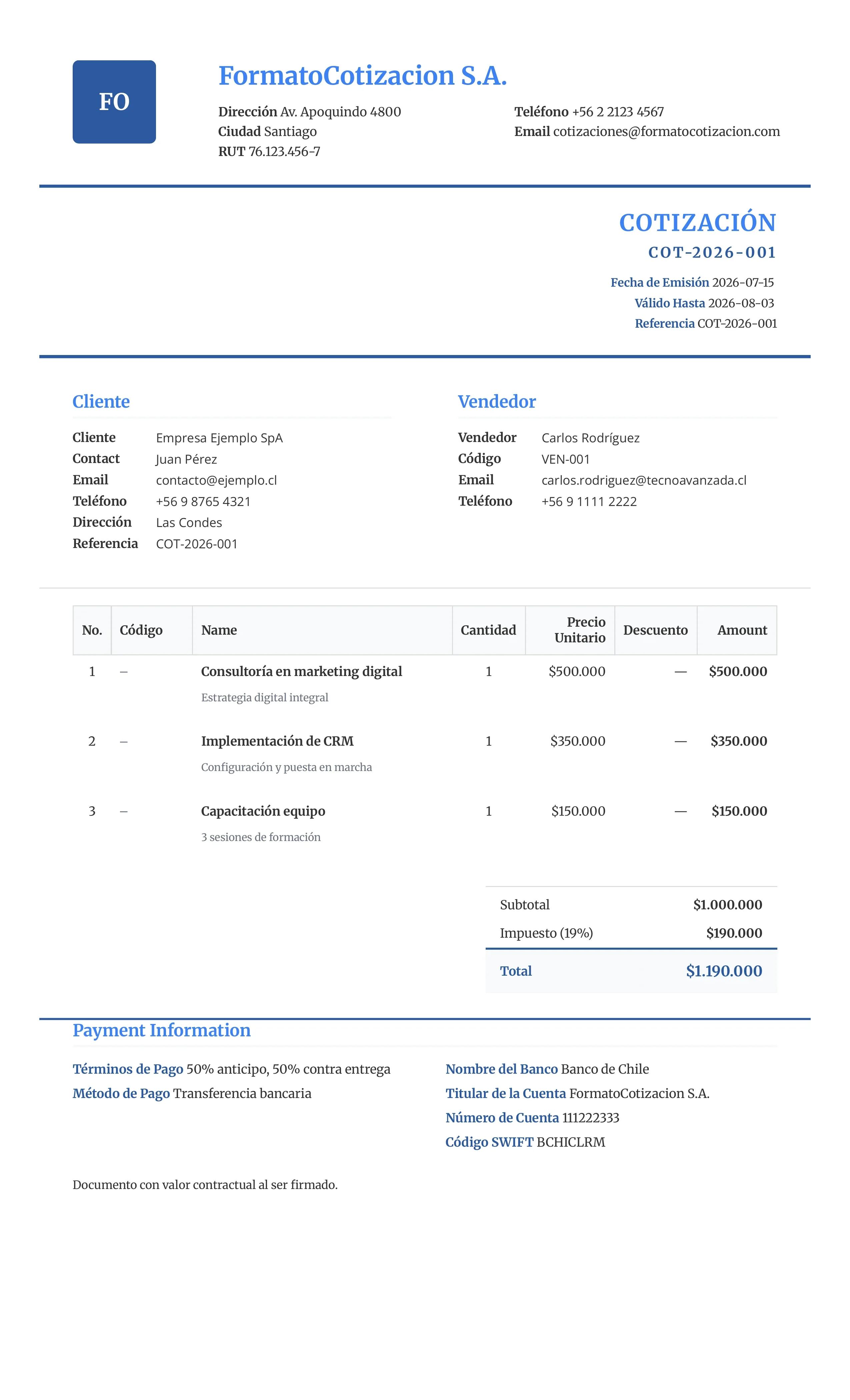 FO

FormatoCotizacion S.A.

Dirección Av. Apoquindo 4800
Ciudad Santiago
RUT 76.123.456-7

Teléfono +56 2 2123 4567
Email cotizaciones@formatocotizacion.com

COTIZACIÓN
COT-2026-001
Fecha de Emisión 2026-07-15
Válido Hasta 2026-08-03
Referencia COT-2026-001

Cliente

Cliente Empresa Ejemplo SpA
Contact Juan Pérez
Email contacto@ejemplo.cl
Teléfono +56 9 8765 4321
Dirección Las Condes
Referencia COT-2026-001

Vendedor

Vendedor Carlos Rodríguez
Código VEN-001
Email carlos.rodriguez@tecnoavanzada.cl
Teléfono +56 9 1111 2222

| No. | Código | Name | Cantidad | Precio Unitario | Descuento | Amount |
|---|---|---|---|---|---|---|
| 1 | – | Consultoría en marketing digital Estrategia digital integral | 1 | $500.000 | — | $500.000 |
| 2 | – | Implementación de CRM Configuración y puesta en marcha | 1 | $350.000 | — | $350.000 |
| 3 | – | Capacitación equipo 3 sesiones de formación | 1 | $150.000 | — | $150.000 |

Subtotal $1.000.000
Impuesto (19%) $190.000
Total $1.190.000

Payment Information

Términos de Pago 50% anticipo, 50% contra entrega
Método de Pago Transferencia bancaria

Nombre del Banco Banco de Chile
Titular de la Cuenta FormatoCotizacion S.A.
Número de Cuenta 111222333
Código SWIFT BCHICLRM

Documento con valor contractual al ser firmado.